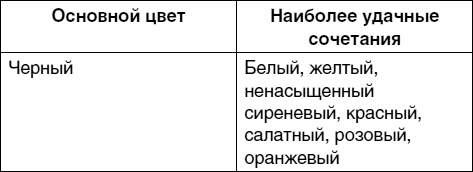 | Основной цвет | Наиболее удачные сочетания |
|---|---|
| Черный | Белый, желтый, ненасыщенный сиреневый, красный, салатный, розовый, оранжевый |